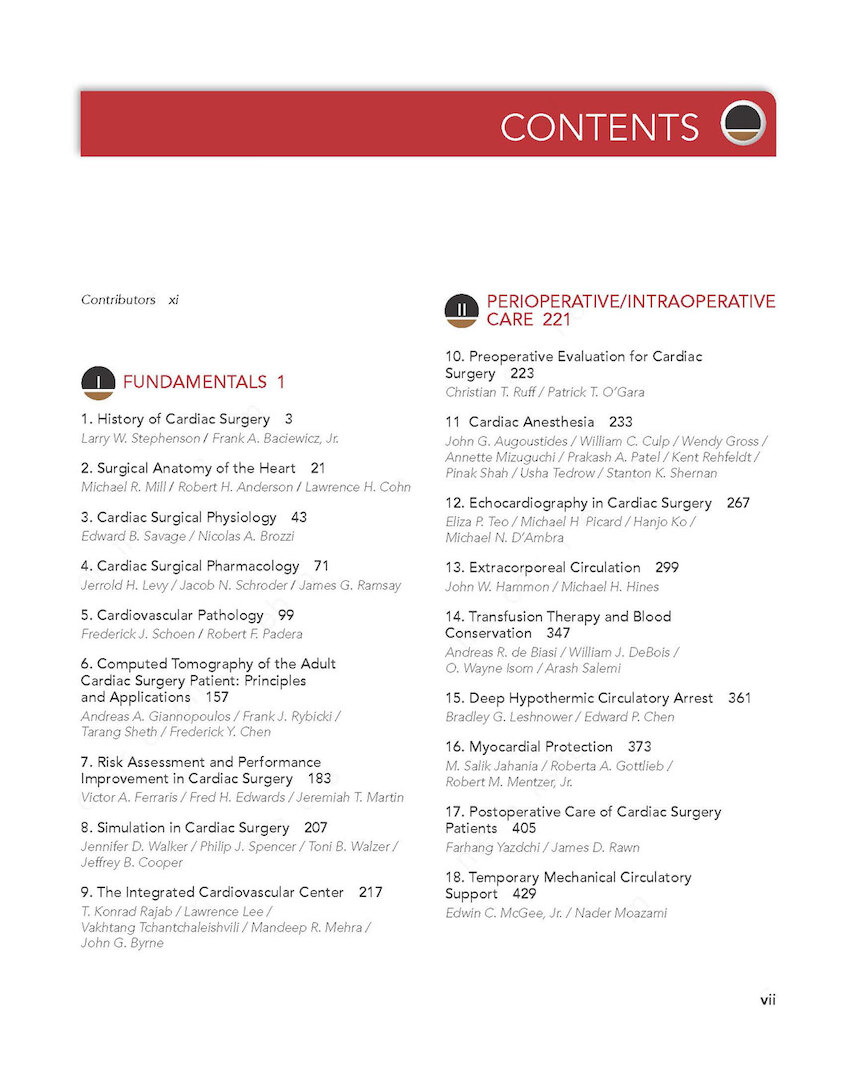 CONTENTS

Contributors xi

I FUNDAMENTALS 1

1. History of Cardiac Surgery 3
Larry W. Stephenson / Frank A. Baciewicz, Jr.

2. Surgical Anatomy of the Heart 21
Michael R. Mill / Robert H. Anderson / Lawrence H. Cohn

3. Cardiac Surgical Physiology 43
Edward B. Savage / Nicolas A. Brozzi

4. Cardiac Surgical Pharmacology 71
Jerrold H. Levy / Jacob N. Schroder / James G. Ramsay

5. Cardiovascular Pathology 99
Frederick J. Schoen / Robert F. Padera

6. Computed Tomography of the Adult Cardiac Surgery Patient: Principles and Applications 157
Andreas A. Giannopoulos / Frank J. Rybicki / Tarang Sheth / Frederick Y. Chen

7. Risk Assessment and Performance Improvement in Cardiac Surgery 183
Victor A. Ferraris / Fred H. Edwards / Jeremiah T. Martin

8. Simulation in Cardiac Surgery 207
Jennifer D. Walker / Philip J. Spencer / Toni B. Walzer / Jeffrey B. Cooper

9. The Integrated Cardiovascular Center 217
T. Konrad Rajab / Lawrence Lee / Vakhtang Tchantchaleishvili / Mandeep R. Mehra / John G. Byrne

II PERIOPERATIVE/INTRAOPERATIVE CARE 221

10. Preoperative Evaluation for Cardiac Surgery 223
Christian T. Ruff / Patrick T. O'Gara

11 Cardiac Anesthesia 233
John G. Augoustides / William C. Culp / Wendy Gross / Annette Mizuguchi / Prakash A. Patel / Kent Rehfeldt / Pinak Shah / Usha Tedrow / Stanton K. Shernan

12. Echocardiography in Cardiac Surgery 267
Eliza P. Teo / Michael H Picard / Hanjo Ko / Michael N. D'Ambra

13. Extracorporeal Circulation 299
John W. Hammon / Michael H. Hines

14. Transfusion Therapy and Blood Conservation 347
Andreas R. de Biasi / William J. DeBois / O. Wayne Isom / Arash Salemi

15. Deep Hypothermic Circulatory Arrest 361
Bradley G. Leshnower / Edward P. Chen

16. Myocardial Protection 373
M. Salik Jahania / Roberta A. Gottlieb / Robert M. Mentzer, Jr.

17. Postoperative Care of Cardiac Surgery Patients 405
Farhang Yazdchi / James D. Rawn

18. Temporary Mechanical Circulatory Support 429
Edwin C. McGee, Jr. / Nader Moazami

vii